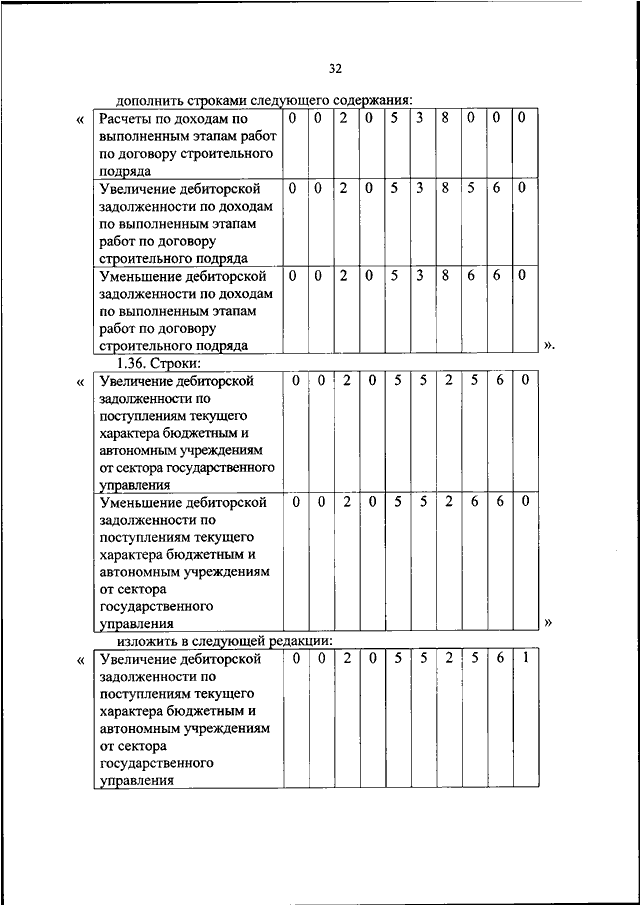 32

дополнить строками следующего содержания:

«

| Расчеты по доходам по выполненным этапам работ по договору строительного подряда | 0 | 0 | 2 | 0 | 5 | 3 | 8 | 0 | 0 | 0 |
|---|---|---|---|---|---|---|---|---|---|---|
| Увеличение дебиторской задолженности по доходам по выполненным этапам работ по договору строительного подряда | 0 | 0 | 2 | 0 | 5 | 3 | 8 | 5 | 6 | 0 |
| Уменьшение дебиторской задолженности по доходам по выполненным этапам работ по договору строительного подряда | 0 | 0 | 2 | 0 | 5 | 3 | 8 | 6 | 6 | 0 |

».

1.36. Строки:

«

| Увеличение дебиторской задолженности по поступлениям текущего характера бюджетным и автономным учреждениям от сектора государственного управления | 0 | 0 | 2 | 0 | 5 | 5 | 2 | 5 | 6 | 0 |
|---|---|---|---|---|---|---|---|---|---|---|
| Уменьшение дебиторской задолженности по поступлениям текущего характера бюджетным и автономным учреждениям от сектора государственного управления | 0 | 0 | 2 | 0 | 5 | 5 | 2 | 6 | 6 | 0 |

»

изложить в следующей редакции:

«

| Увеличение дебиторской задолженности по поступлениям текущего характера бюджетным и автономным учреждениям от сектора государственного управления | 0 | 0 | 2 | 0 | 5 | 5 | 2 | 5 | 6 | 1 |
|---|---|---|---|---|---|---|---|---|---|---|